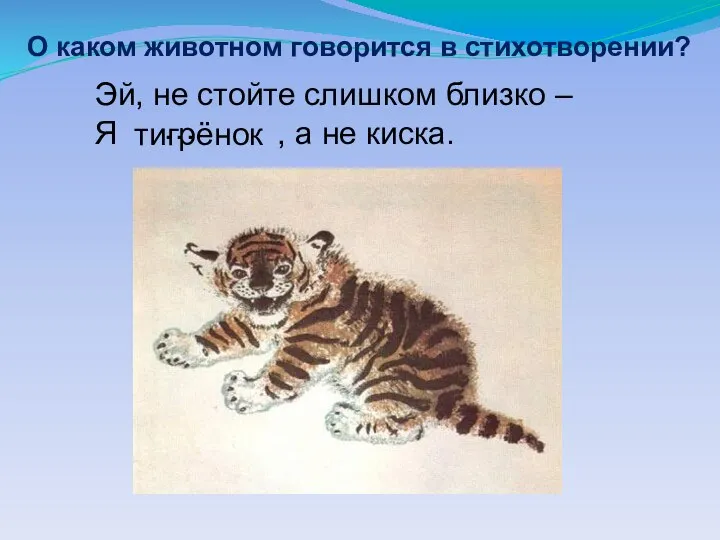 О каком животном говорится в стихотворении?

Эй, не стойте слишком близко –
Я тигрёнок , а не киска.